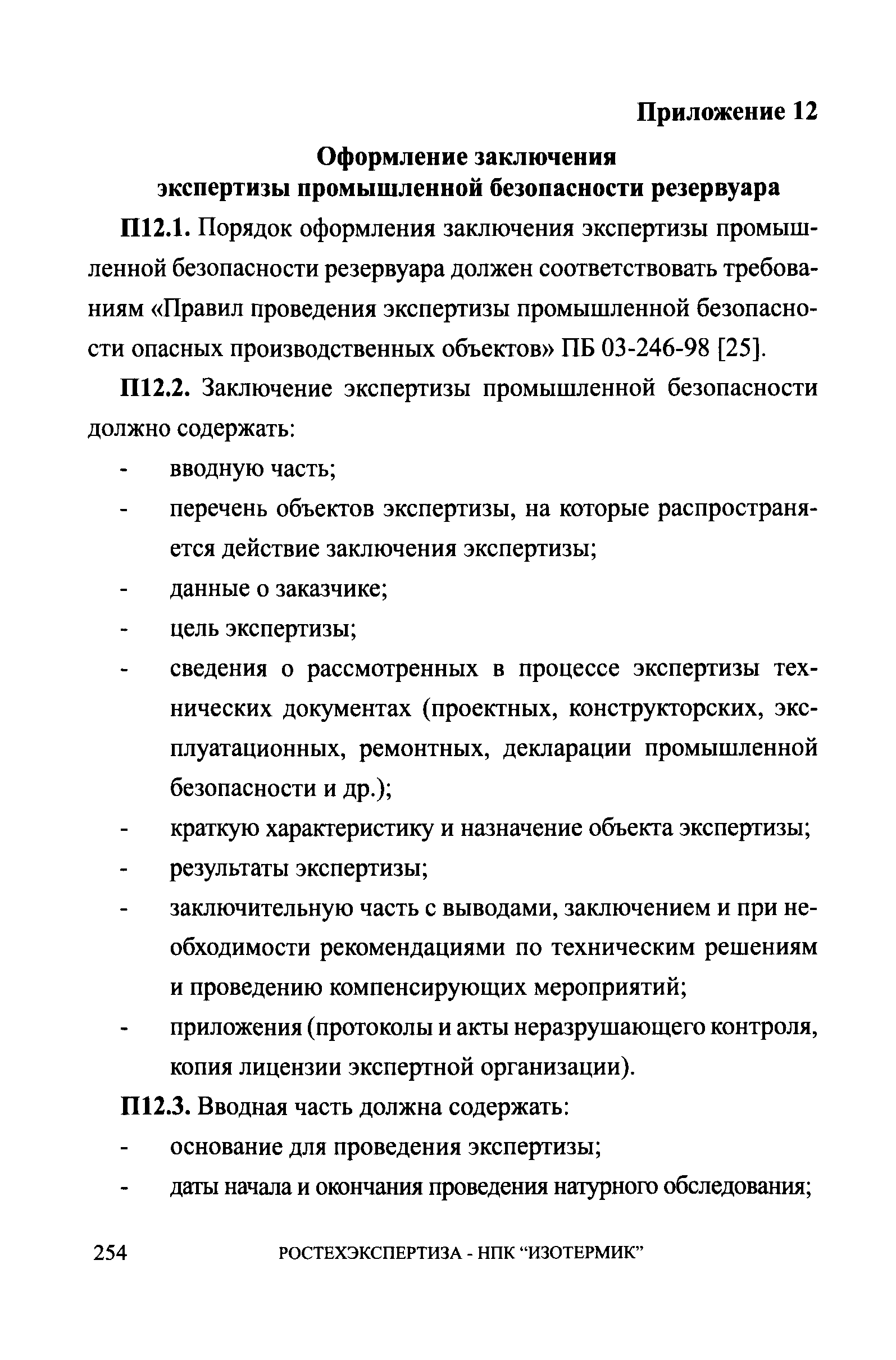 Приложение 12

Оформление заключения экспертизы промышленной безопасности резервуара

П12.1. Порядок оформления заключения экспертизы промышленной безопасности резервуара должен соответствовать требованиям «Правил проведения экспертизы промышленной безопасности опасных производственных объектов» ПБ 03-246-98 [25].

П12.2. Заключение экспертизы промышленной безопасности должно содержать:

- вводную часть;
- перечень объектов экспертизы, на которые распространяется действие заключения экспертизы;
- данные о заказчике;
- цель экспертизы;
- сведения о рассмотренных в процессе экспертизы технических документах (проектных, конструкторских, эксплуатационных, ремонтных, декларации промышленной безопасности и др.);
- краткую характеристику и назначение объекта экспертизы;
- результаты экспертизы;
- заключительную часть с выводами, заключением и при необходимости рекомендациями по техническим решениям и проведению компенсирующих мероприятий;
- приложения (протоколы и акты неразрушающего контроля, копия лицензии экспертной организации).

П12.3. Вводная часть должна содержать:

- основание для проведения экспертизы;
- даты начала и окончания проведения натурного обследования;

254 РОСТЕХЭКСПЕРТИЗА - НПК “ИЗОТЕРМИК”